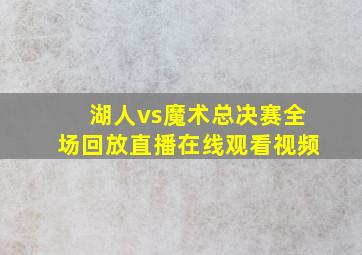 湖人vs魔术总决赛全场回放直播在线观看视频